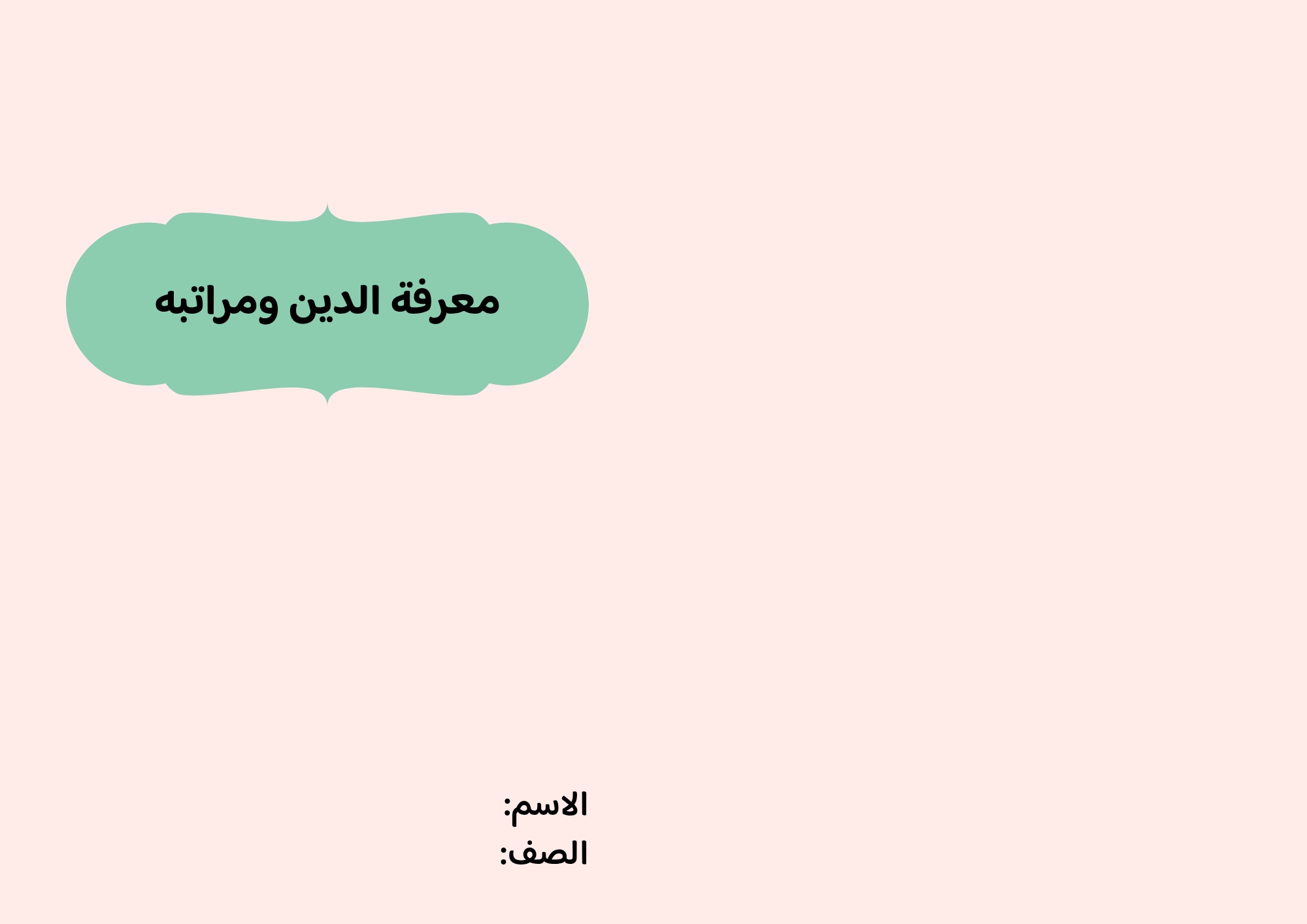 معرفة الدين ومراتبه

الاسم:
الصف: